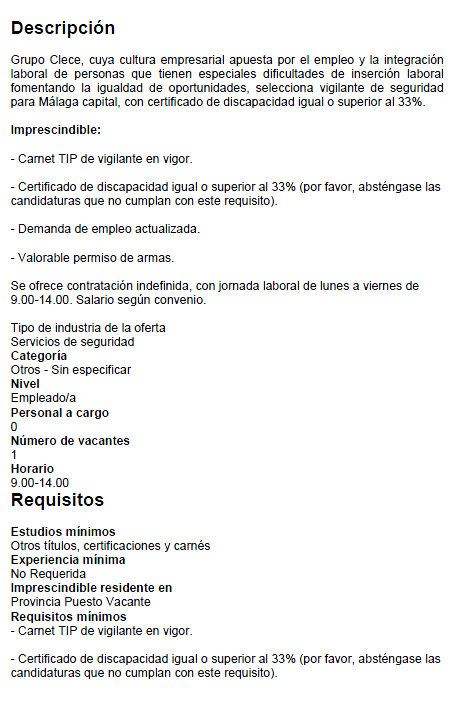 Descripción

Grupo Clece, cuya cultura empresarial apuesta por el empleo y la integración laboral de personas que tienen especiales dificultades de inserción laboral fomentando la igualdad de oportunidades, selecciona vigilante de seguridad para Málaga capital, con certificado de discapacidad igual o superior al 33%.

Imprescindible:

- Carnet TIP de vigilante en vigor.

- Certificado de discapacidad igual o superior al 33% (por favor, absténgase las candidaturas que no cumplan con este requisito).

- Demanda de empleo actualizada.

- Valorable permiso de armas.

Se ofrece contratación indefinida, con jornada laboral de lunes a viernes de 9.00-14.00. Salario según convenio.

Tipo de industria de la oferta
Servicios de seguridad
Categoría
Otros - Sin especificar
Nivel
Empleado/a
Personal a cargo
0
Número de vacantes
1
Horario
9.00-14.00
Requisitos

Estudios mínimos
Otros títulos, certificaciones y carnés
Experiencia mínima
No Requerida
Imprescindible residente en
Provincia Puesto Vacante
Requisitos mínimos
- Carnet TIP de vigilante en vigor.

- Certificado de discapacidad igual o superior al 33% (por favor, absténgase las candidaturas que no cumplan con este requisito).